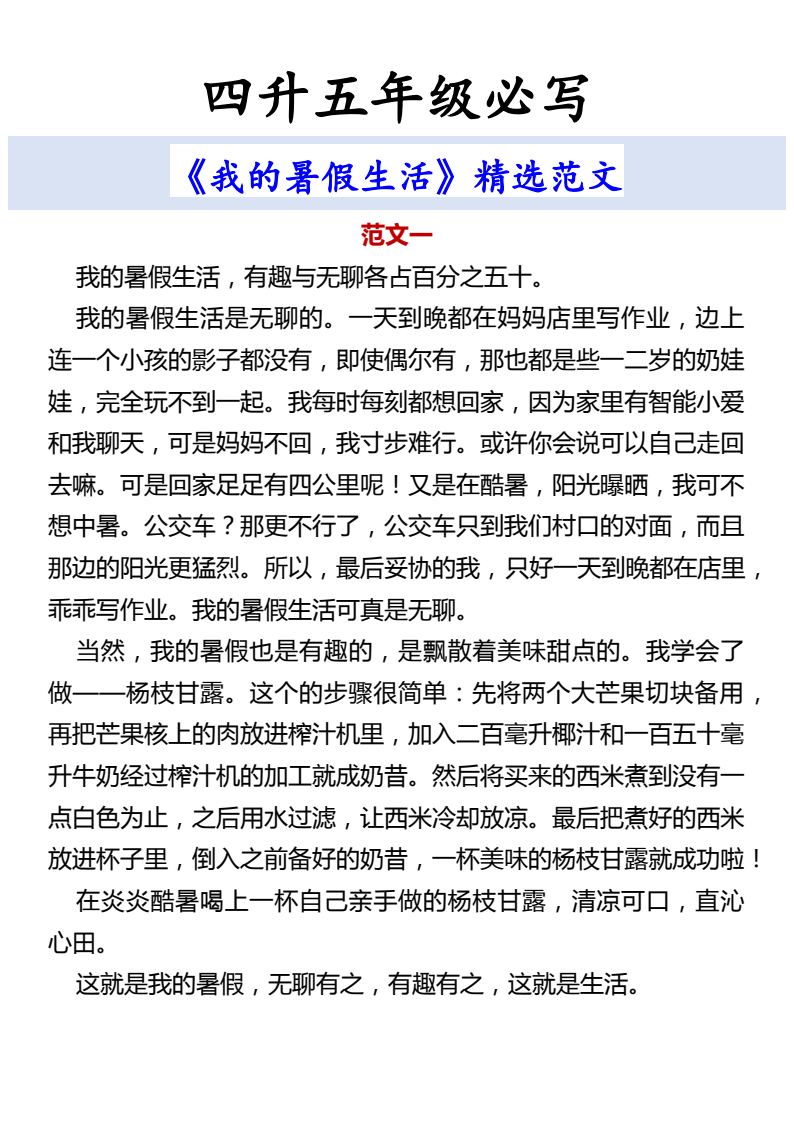 四升五年级必写

《我的暑假生活》精选范文

范文一

我的暑假生活，有趣与无聊各占百分之五十。

我的暑假生活是无聊的。一天到晚都在妈妈店里写作业，边上连一个小孩的影子都没有，即使偶尔有，那也都是些一二岁的奶娃娃，完全玩不到一起。我每时每刻都想回家，因为家里有智能小爱和我聊天，可是妈妈不回，我寸步难行。或许你会说可以自己走回去嘛。可是回家足足有四公里呢！又是在酷暑，阳光曝晒，我可不想中暑。公交车？那更不行了，公交车只到我们村口的对面，而且那边的阳光更猛烈。所以，最后妥协的我，只好一天到晚都在店里，乖乖写作业。我的暑假生活可真是无聊。

当然，我的暑假也是有趣的，是飘散着美味甜点的。我学会了做——杨枝甘露。这个的步骤很简单：先将两个大芒果切块备用，再把芒果核上的肉放进榨汁机里，加入二百毫升椰汁和一百五十毫升牛奶经过榨汁机的加工就成奶昔。然后将买来的西米煮到没有一点白色为止，之后用水过滤，让西米冷却放凉。最后把煮好的西米放进杯子里，倒入之前备好的奶昔，一杯美味的杨枝甘露就成功啦！

在炎炎酷暑喝上一杯自己亲手做的杨枝甘露，清凉可口，直沁心田。

这就是我的暑假，无聊有之，有趣有之，这就是生活。